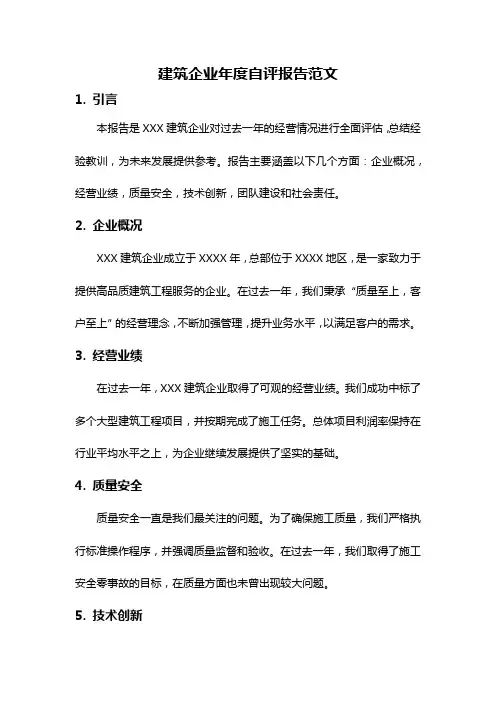 建筑企业年度自评报告范文

1. 引言

本报告是 XXX 建筑企业对过去一年的经营情况进行全面评估，总结经验教训，为未来发展提供参考。报告主要涵盖以下几个方面：企业概况，经营业绩，质量安全，技术创新，团队建设和社会责任。

2. 企业概况

XXX 建筑企业成立于 XXXX 年，总部位于 XXXX 地区，是一家致力于提供高品质建筑工程服务的企业。在过去一年，我们秉承“质量至上，客户至上”的经营理念，不断加强管理，提升业务水平，以满足客户的需求。

3. 经营业绩

在过去一年，XXX 建筑企业取得了可观的经营业绩。我们成功中标了多个大型建筑工程项目，并按期完成了施工任务。总体项目利润率保持在行业平均水平之上，为企业继续发展提供了坚实的基础。

4. 质量安全

质量安全一直是我们最关注的问题。为了确保施工质量，我们严格执行标准操作程序，并强调质量监督和验收。在过去一年，我们取得了施工安全零事故的目标，在质量方面也未曾出现较大问题。

5. 技术创新